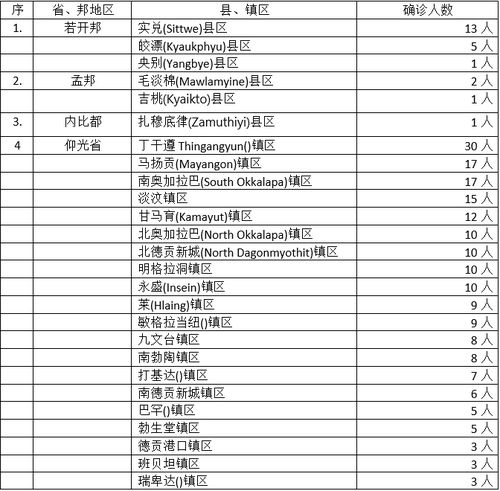 | 序 | 省、邦地区 | 县、镇区 | 确诊人数 |
|---|---|---|---|
| 1. | 若开邦 | 实兑(Sittwe)县区 | 13 人 |
| | | 皎漂(Kyaukphyu)县区 | 5 人 |
| | | 央别(Yangbye)县区 | 1 人 |
| 2. | 孟邦 | 毛淡棉(Mawlamyine)县区 | 2 人 |
| | | 吉桃(Kyaikto)县区 | 1 人 |
| 3. | 内比都 | 扎穆底律(Zamuthiyi)县区 | 1 人 |
| 4 | 仰光省 | 丁干遵 Thingangyun()镇区 | 30 人 |
| | | 马扬贡(Mayangon)镇区 | 17 人 |
| | | 南奥加拉巴(South Okkalapa)镇区 | 17 人 |
| | | 淡汶镇区 | 15 人 |
| | | 甘马育(Kamayut)镇区 | 12 人 |
| | | 北奥加拉巴(North Okkalapa)镇区 | 10 人 |
| | | 北德贡新城(North Dagonmyothit)镇区 | 10 人 |
| | | 明格拉洞镇区 | 10 人 |
| | | 永盛(Insein)镇区 | 10 人 |
| | | 莱(Hlaing)镇区 | 9 人 |
| | | 敏格拉当纽()镇区 | 9 人 |
| | | 九文台镇区 | 8 人 |
| | | 南勃陶镇区 | 8 人 |
| | | 打基达()镇区 | 7 人 |
| | | 南德贡新城镇区 | 6 人 |
| | | 巴罕()镇区 | 5 人 |
| | | 勃生堂镇区 | 5 人 |
| | | 德贡港口镇区 | 3 人 |
| | | 班贝坦镇区 | 3 人 |
| | | 瑞卑达()镇区 | 3 人 |